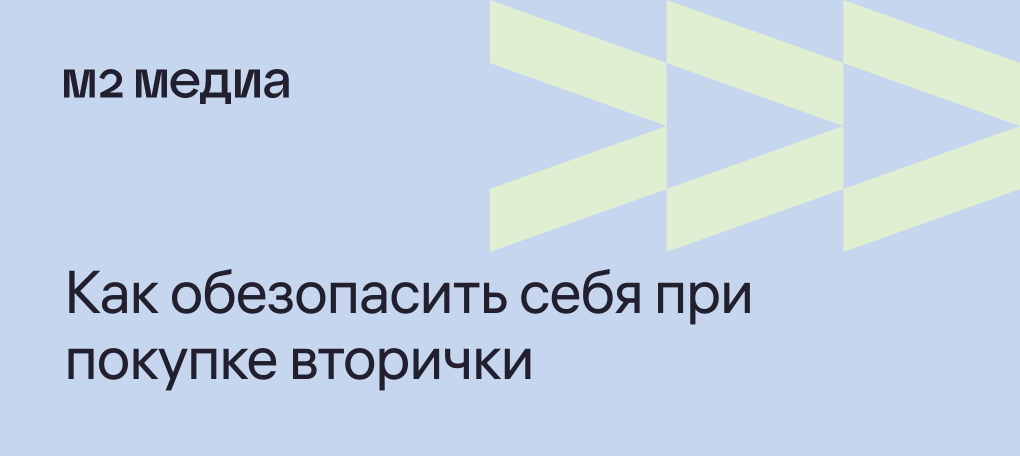 м2 медиа

Как обезопасить себя при покупке вторички